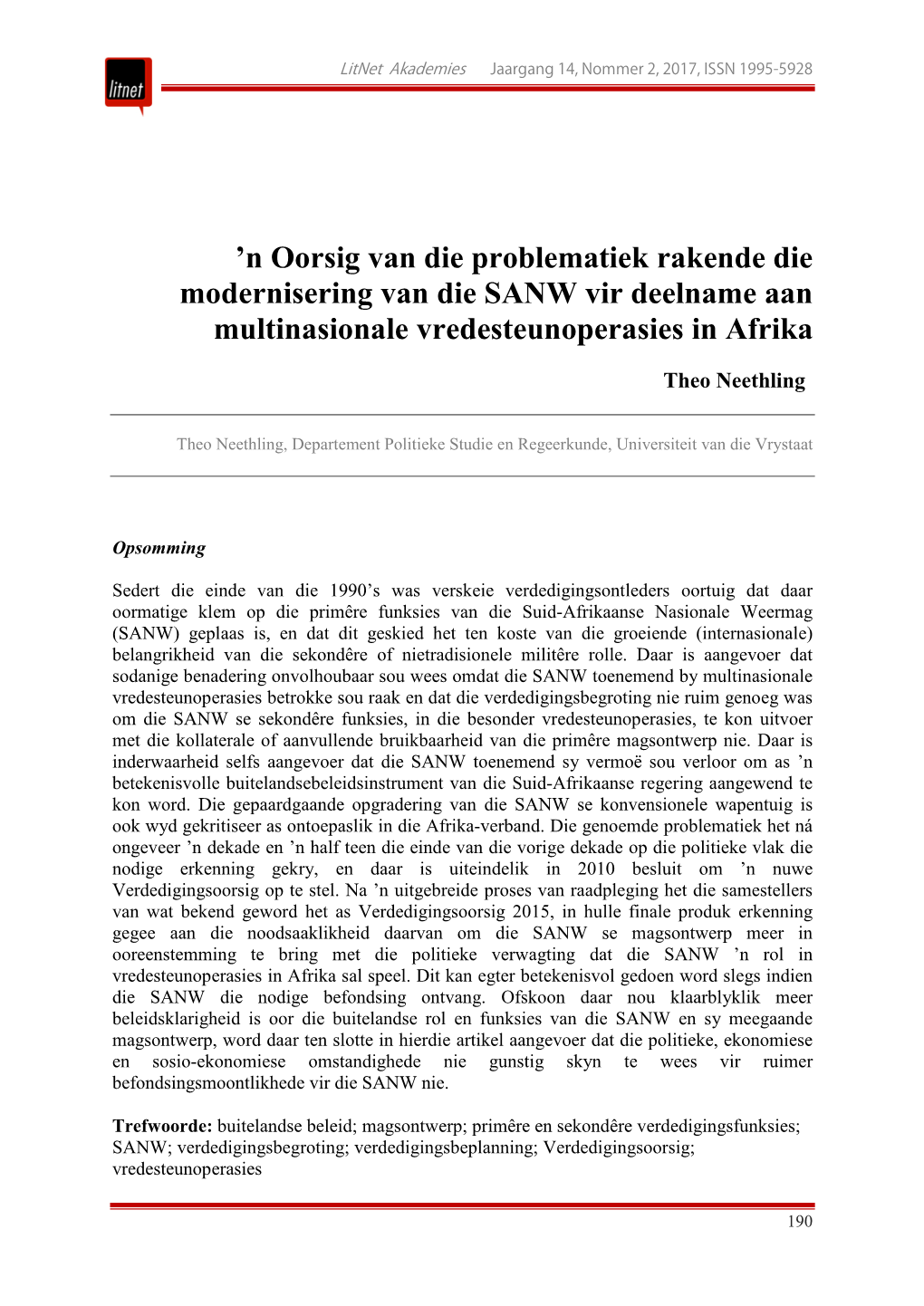 litnet

LitNet Akademies Jaargang 14, Nommer 2, 2017, ISSN 1995-5928

’n Oorsig van die problematiek rakende die modernisering van die SANW vir deelname aan multinasionale vredesteunoperasies in Afrika

Theo Neethling

Theo Neethling, Departement Politieke Studie en Regeerkunde, Universiteit van die Vrystaat

Opsomming

Sedert die einde van die 1990’s was verskeie verdedigingsontleders oortuig dat daar oormatige klem op die primêre funksies van die Suid-Afrikaanse Nasionale Weermag (SANW) geplaas is, en dat dit geskied het ten koste van die groeiende (internasionale) belangrikheid van die sekondêre of nietradisionele militêre rolle. Daar is aangevoer dat sodanige benadering onvolhoubaar sou wees omdat die SANW toenemend by multinasionale vredesteunoperasies betrokke sou raak en dat die verdedigingsbegroting nie ruim genoeg was om die SANW se sekondêre funksies, in die besonder vredesteunoperasies, te kon uitvoer met die kollaterale of aanvullende bruikbaarheid van die primêre magsontwerp nie. Daar is inderwaarheid selfs aangevoer dat die SANW toenemend sy vermoë sou verloor om as ’n betekenisvolle buitelandsebeleidsinstrument van die Suid-Afrikaanse regering aangewend te kon word. Die gepaardgaande opgradering van die SANW se konvensionele wapentuig is ook wyd gekritiseer as ontoepaslik in die Afrika-verband. Die genoemde problematiek het ná ongeveer ’n dekade en ’n half teen die einde van die vorige dekade op die politieke vlak die nodige erkenning gekry, en daar is uiteindelik in 2010 besluit om ’n nuwe Verdedigingsoorsig op te stel. Na ’n uitgebreide proses van raadpleging het die samestellers van wat bekend geword het as Verdedigingsoorsig 2015, in hulle finale produk erkenning gegee aan die noodsaaklikheid daarvan om die SANW se magsontwerp meer in ooreenstemming te bring met die politieke verwagting dat die SANW ’n rol in vredesteunoperasies in Afrika sal speel. Dit kan egter betekenisvol gedoen word slegs indien die SANW die nodige befondsing ontvang. Ofskoon daar nou klaarblyklik meer beleidsklarigheid is oor die buitelandse rol en funksies van die SANW en sy meegaande magsontwerp, word daar ten slotte in hierdie artikel aangevoer dat die politieke, ekonomiese en sosio-ekonomiese omstandighede nie gunstig skyn te wees vir ruimer befondsingsmoontlikhede vir die SANW nie.

Trefwoorde: buitelandse beleid; magsontwerp; primêre en sekondêre verdedigingsfunksies; SANW; verdedigingsbegroting; verdedigingsbeplanning; Verdedigingsoorsig; vredesteunoperasies

190